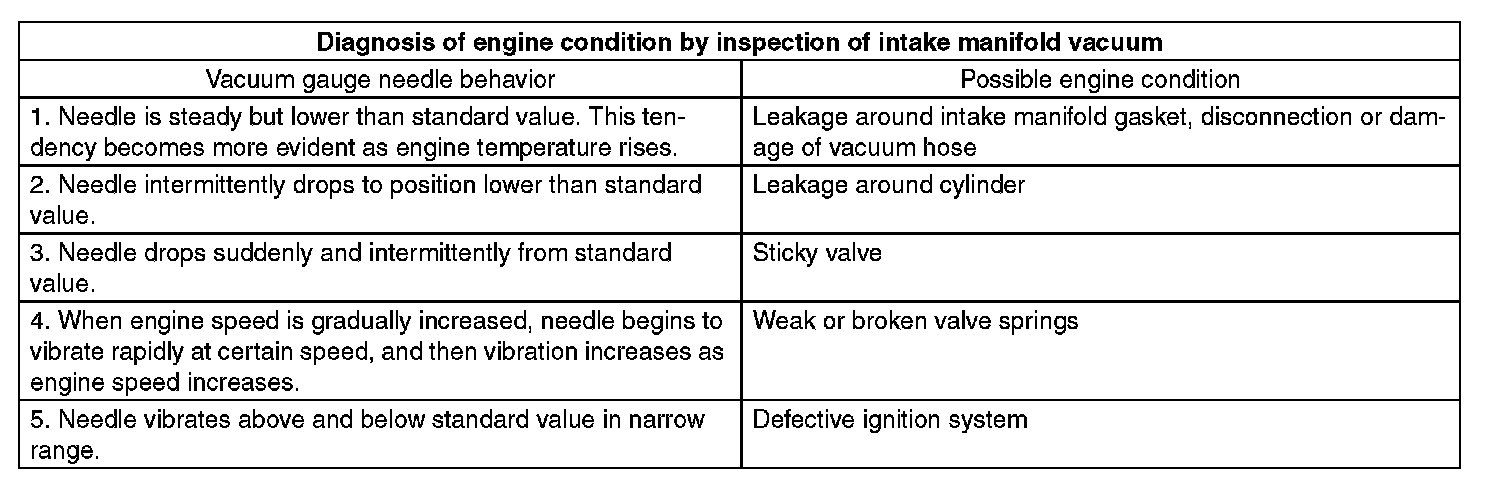 | Diagnosis of engine condition by inspection of intake manifold vacuum | |
|---|---|
| Vacuum gauge needle behavior | Possible engine condition |
| 1. Needle is steady but lower than standard value. This tendency becomes more evident as engine temperature rises. | Leakage around intake manifold gasket, disconnection or damage of vacuum hose |
| 2. Needle intermittently drops to position lower than standard value. | Leakage around cylinder |
| 3. Needle drops suddenly and intermittently from standard value. | Sticky valve |
| 4. When engine speed is gradually increased, needle begins to vibrate rapidly at certain speed, and then vibration increases as engine speed increases. | Weak or broken valve springs |
| 5. Needle vibrates above and below standard value in narrow range. | Defective ignition system |